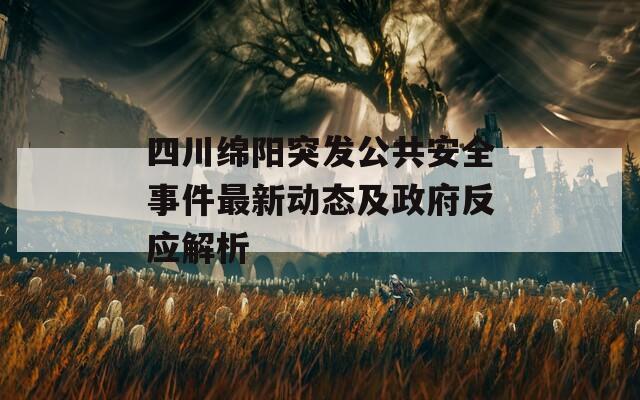 四川绵阳突发公共安全事件最新动态及政府反应解析